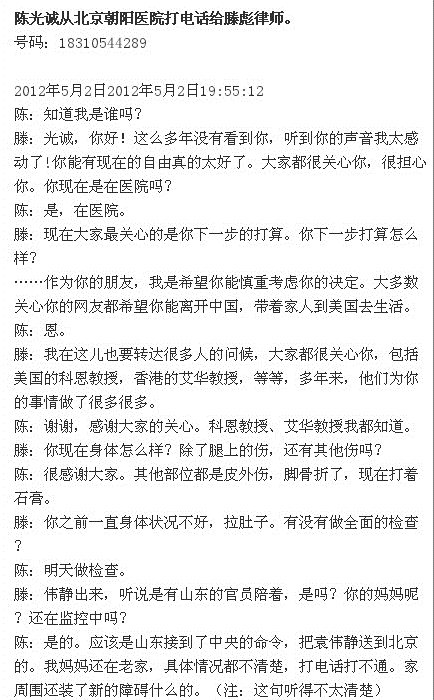 陈光诚从北京朝阳医院打电话给滕彪律师。
号码：18310544289

2012年5月2日2012年5月2日19:55:12
陈：知道我是谁吗？
滕：光诚，你好！这么多年没有看到你，听到你的声音我太感动了！你能有现在的自由真的太好了。大家都很关心你，很担心你。你现在是在医院吗？
陈：是，在医院。
滕：现在大家最关心的是你下一步的打算。你下一步打算怎么样？
……作为你的朋友，我是希望你能慎重考虑你的决定。大多数关心你的网友都希望你能离开中国，带着家人到美国去生活。
陈：恩。
滕：我在这儿也要转达很多人的问候，大家都很关心你，包括美国的科恩教授，香港的艾华教授，等等，多年来，他们为你的事情做了很多很多。
陈：谢谢，感谢大家的关心。科恩教授、艾华教授我都知道。
滕：你现在身体怎么样？除了腿上的伤，还有其他伤吗？
陈：很感谢大家。其他部位都是皮外伤，脚骨折了，现在打着石膏。
滕：你之前一直身体状况不好，拉肚子。有没有做全面的检查？
陈：明天做检查。
滕：伟静出来，听说是有山东的官员陪着，是吗？你的妈妈呢？还在监控中吗？
陈：是的。应该是山东接到了中央的命令，把袁伟静送到北京的。我妈妈还在老家，具体情况都不清楚，打电话打不通。家周围还装了新的障碍什么的。（注：这句听得不太清楚）